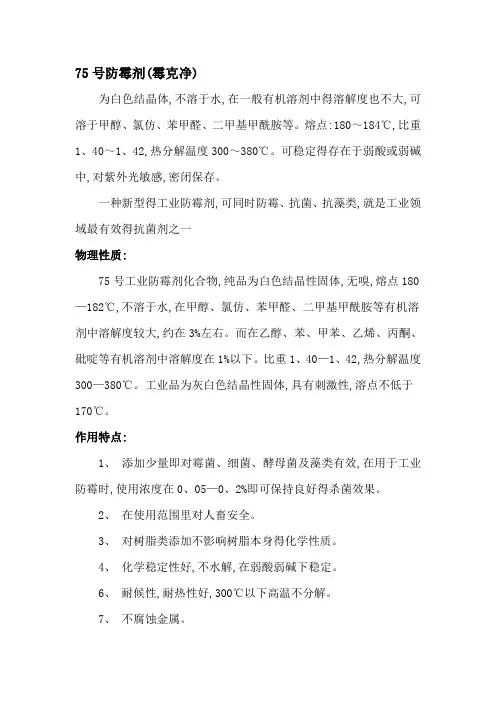 75 号防霉剂(霉克净)

为白色结晶体,不溶于水,在一般有机溶剂中得溶解度也不大,可溶于甲醇、氯仿、苯甲醛、二甲基甲酰胺等。熔点:180～184℃,比重 1、40～1、42,热分解温度 300～380℃。可稳定得存在于弱酸或弱碱中,对紫外光敏感,密闭保存。

一种新型得工业防霉剂,可同时防霉、抗菌、抗藻类,就是工业领域最有效得抗菌剂之一

物理性质:

75 号工业防霉剂化合物,纯品为白色结晶性固体,无嗅,熔点 180—182℃,不溶于水,在甲醇、氯仿、苯甲醛、二甲基甲酰胺等有机溶剂中溶解度较大,约在 3%左右。而在乙醇、苯、甲苯、乙烯、丙酮、吡啶等有机溶剂中溶解度在 1%以下。比重 1、40—1、42,热分解温度 300—380℃。工业品为灰白色结晶性固体,具有刺激性,溶点不低于 170℃。

作用特点:

1、 添加少量即对霉菌、细菌、酵母菌及藻类有效,在用于工业防霉时,使用浓度在 0、05—0、2%即可保持良好得杀菌效果。

2、 在使用范围里对人畜安全。

3、 对树脂类添加不影响树脂本身得化学性质。

4、 化学稳定性好,不水解,在弱酸弱碱下稳定。

6、 耐候性,耐热性好,300℃以下高温不分解。

7、 不腐蚀金属。